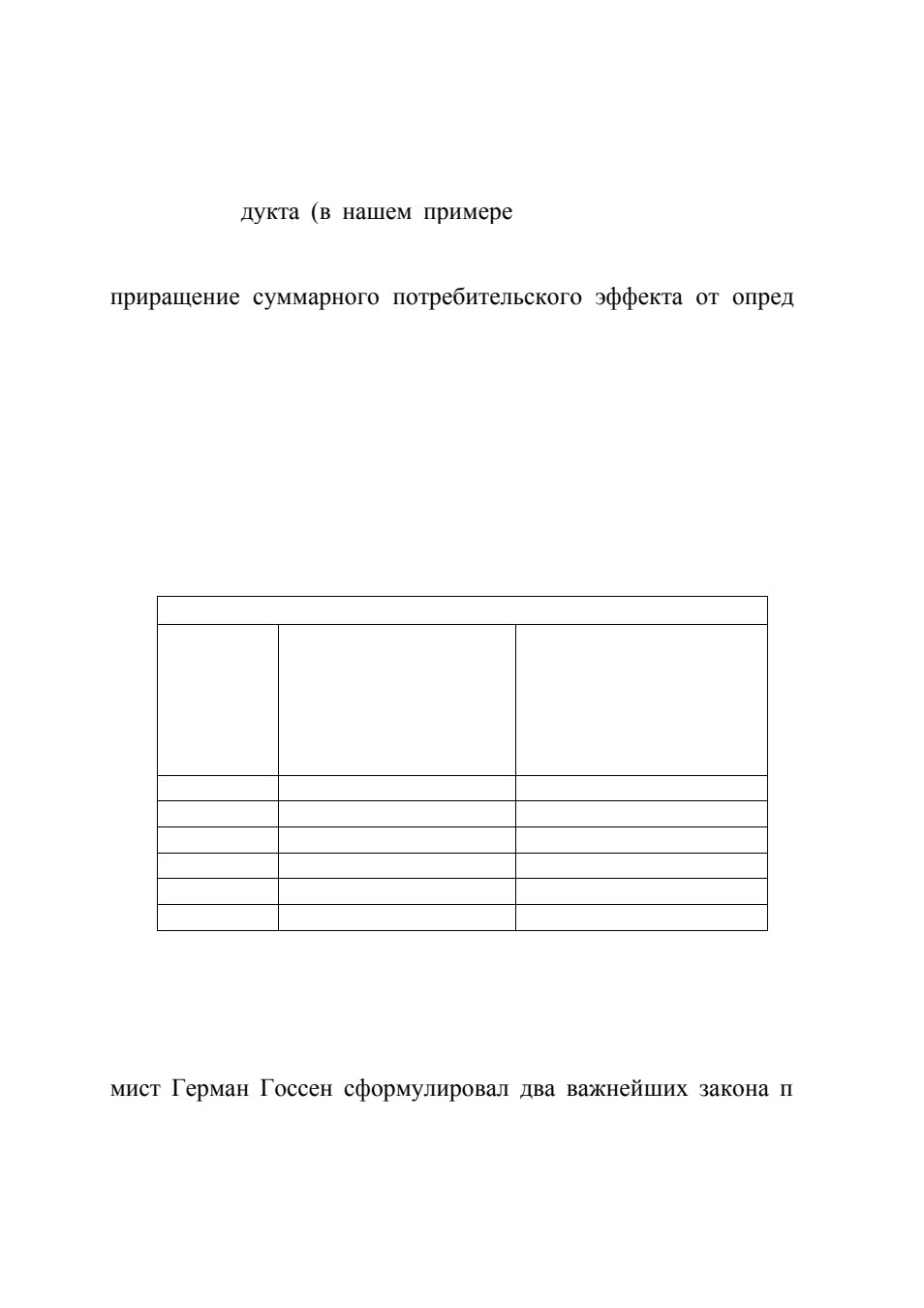 дукта (в нашем примере

приращение суммарного потребительского эффекта от опред

мист Герман Госсен сформулировал два важнейших закона п